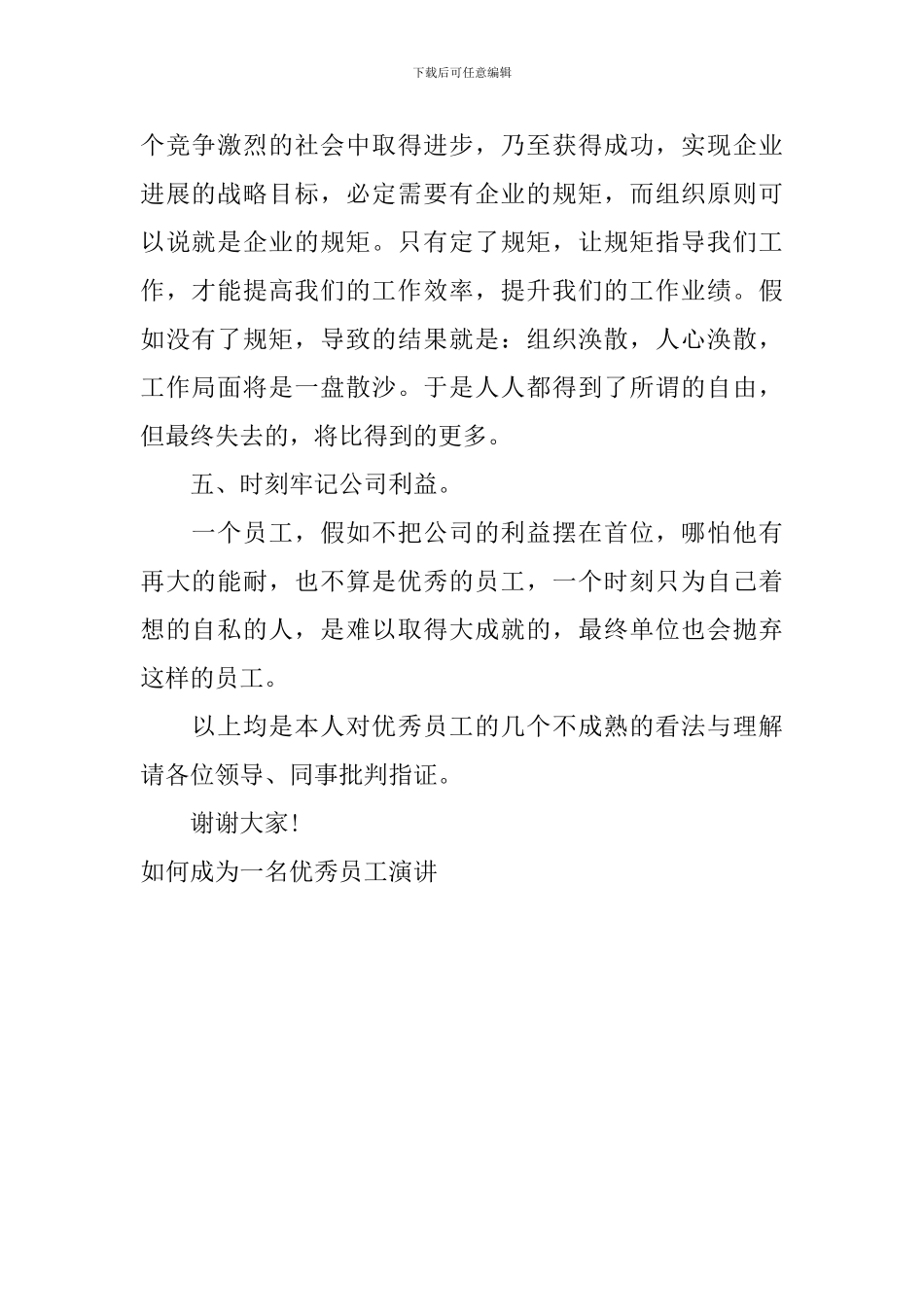 下载后可任意编辑

个竞争激烈的社会中取得进步，乃至获得成功，实现企业进展的战略目标，必定需要有企业的规矩，而组织原则可以说就是企业的规矩。只有定了规矩，让规矩指导我们工作，才能提高我们的工作效率，提升我们的工作业绩。假如没有了规矩，导致的结果就是：组织涣散，人心涣散，工作局面将是一盘散沙。于是人人都得到了所谓的自由，但最终失去的，将比得到的更多。

五、时刻牢记公司利益。

一个员工，假如不把公司的利益摆在首位，哪怕他有再大的能耐，也不算是优秀的员工，一个时刻只为自己着想的自私的人，是难以取得大成就的，最终单位也会抛弃这样的员工。

以上均是本人对优秀员工的几个不成熟的看法与理解请各位领导、同事批判指证。

谢谢大家!

如何成为一名优秀员工演讲